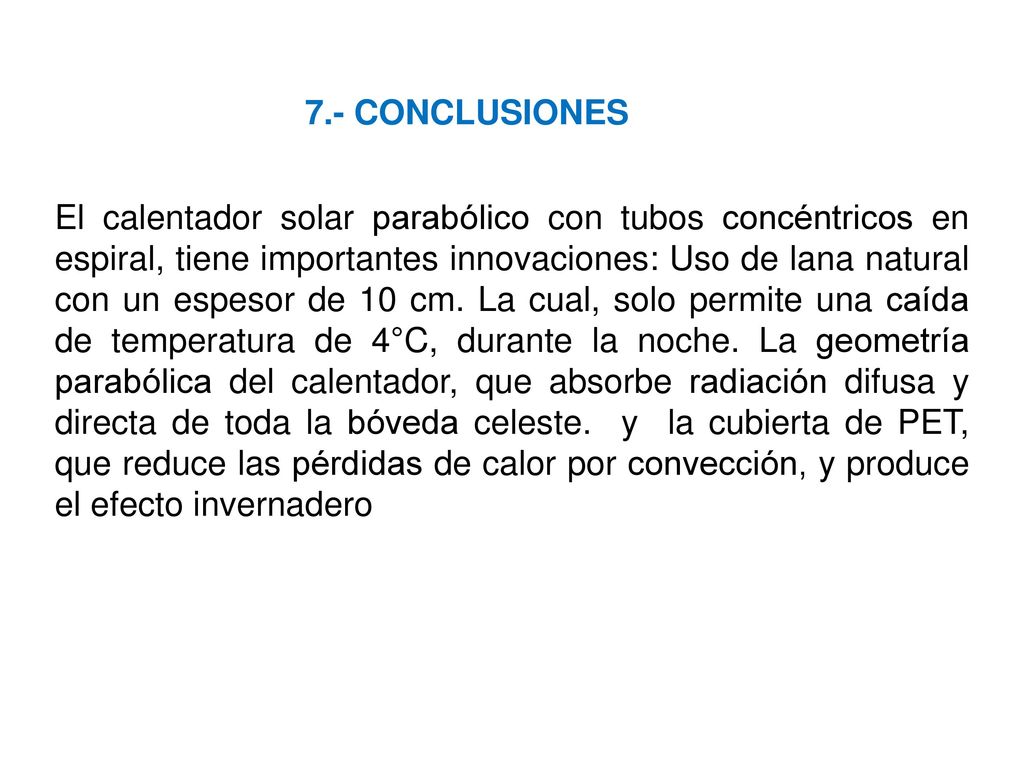 7.- CONCLUSIONES

El calentador solar parabólico con tubos concéntricos en espiral, tiene importantes innovaciones: Uso de lana natural con un espesor de 10 cm. La cual, solo permite una caída de temperatura de 4°C, durante la noche. La geometría parabólica del calentador, que absorbe radiación difusa y directa de toda la bóveda celeste.  y  la cubierta de PET, que reduce las pérdidas de calor por convección, y produce el efecto invernadero